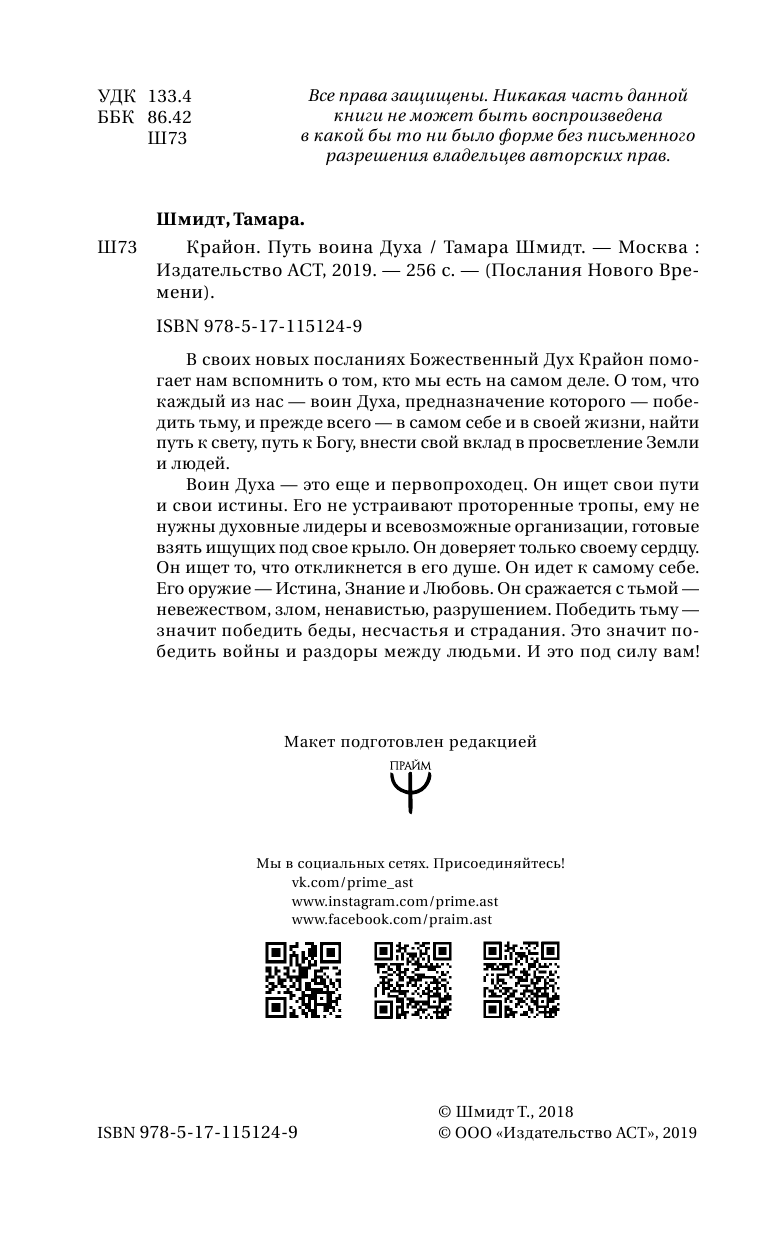 УДК 133.4
ББК 86.42
Ш73

Все права защищены. Никакая часть данной книги не может быть воспроизведена в какой бы то ни было форме без письменного разрешения владельцев авторских прав.

Шмидт, Тамара.

Ш73 Крайон. Путь воина Духа / Тамара Шмидт. — Москва : Издательство АСТ, 2019. — 256 с. — (Послания Нового Времени).

ISBN 978-5-17-115124-9

В своих новых посланиях Божественный Дух Крайон помогает нам вспомнить о том, кто мы есть на самом деле. О том, что каждый из нас — воин Духа, предназначение которого — победить тьму, и прежде всего — в самом себе и в своей жизни, найти путь к свету, путь к Богу, внести свой вклад в просветление Земли и людей.

Воин Духа — это еще и первопроходец. Он ищет свои пути и свои истины. Его не устраивают проторенные тропы, ему не нужны духовные лидеры и всевозможные организации, готовые взять ищущих под свое крыло. Он доверяет только своему сердцу. Он ищет то, что откликнется в его душе. Он идет к самому себе. Его оружие — Истина, Знание и Любовь. Он сражается с тьмой — невежеством, злом, ненавистью, разрушением. Победить тьму — значит победить беды, несчастья и страдания. Это значит победить войны и раздоры между людьми. И это под силу вам!

Макет подготовлен редакцией
ПРАЙМ

Мы в социальных сетях. Присоединяйтесь!
vk.com/prime_ast
www.instagram.com/prime.ast
www.facebook.com/praim.ast

ISBN 978-5-17-115124-9

© Шмидт Т., 2018
© ООО «Издательство АСТ», 2019